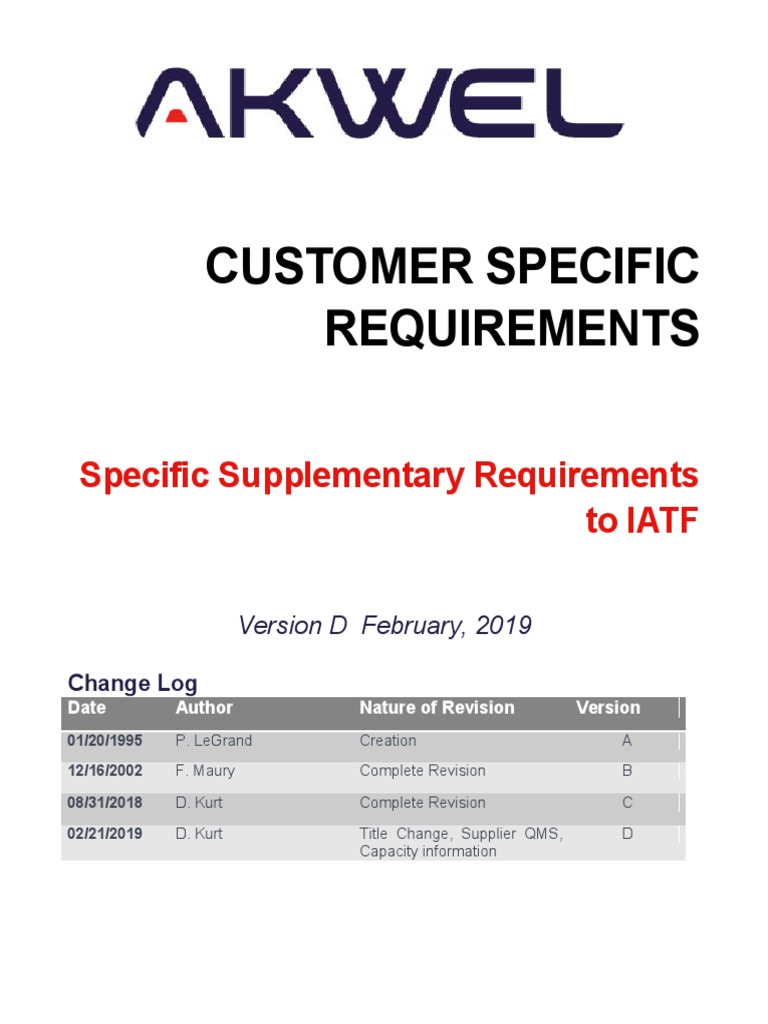 AKWEL

CUSTOMER SPECIFIC REQUIREMENTS

Specific Supplementary Requirements to IATF

Version D February, 2019

Change Log

| Date | Author | Nature of Revision | Version |
|---|---|---|---|
| 01/20/1995 | P. LeGrand | Creation | A |
| 12/16/2002 | F. Maury | Complete Revision | B |
| 08/31/2018 | D. Kurt | Complete Revision | C |
| 02/21/2019 | D. Kurt | Title Change, Supplier QMS, Capacity information | D |